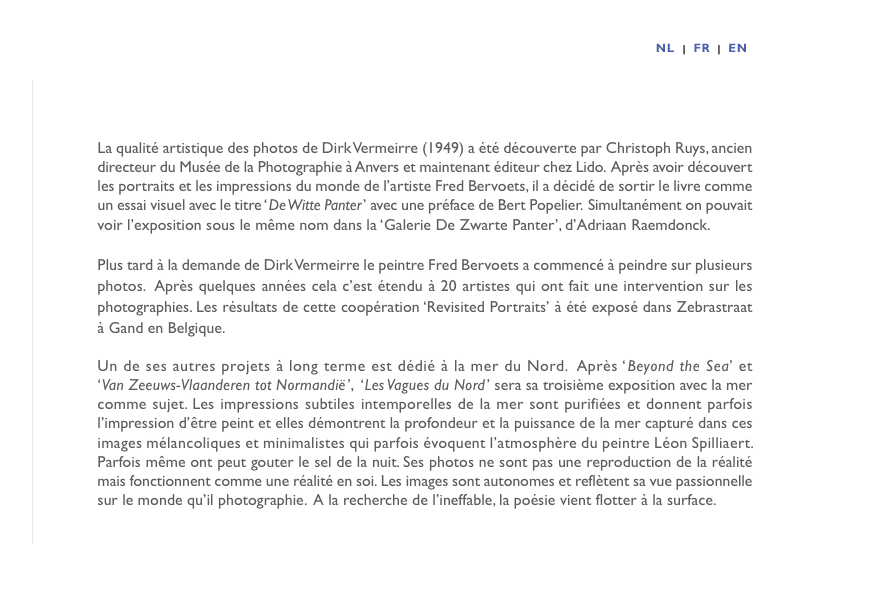 NL | FR | EN

La qualité artistique des photos de Dirk Vermeirre (1949) a été découverte par Christoph Ruys, ancien directeur du Musée de la Photographie à Anvers et maintenant éditeur chez Lido. Après avoir découvert les portraits et les impressions du monde de l'artiste Fred Bervoets, il a décidé de sortir le livre comme un essai visuel avec le titre 'De Witte Panter' avec une préface de Bert Popelier. Simultanément on pouvait voir l'exposition sous le même nom dans la 'Galerie De Zwarte Panter', d'Adriaan Raemdonck.

Plus tard à la demande de Dirk Vermeirre le peintre Fred Bervoets a commencé à peindre sur plusieurs photos. Après quelques années cela c'est étendu à 20 artistes qui ont fait une intervention sur les photographies. Les résultats de cette coopération 'Revisited Portraits' à été exposé dans Zebrastraat à Gand en Belgique.

Un de ses autres projets à long terme est dédié à la mer du Nord. Après 'Beyond the Sea' et 'Van Zeeuws-Vlaanderen tot Normandië', 'Les Vagues du Nord' sera sa troisième exposition avec la mer comme sujet. Les impressions subtiles intemporelles de la mer sont purifiées et donnent parfois l'impression d'être peint et elles démontrent la profondeur et la puissance de la mer capturé dans ces images mélancoliques et minimalistes qui parfois évoquent l'atmosphère du peintre Léon Spilliaert. Parfois même ont peut gouter le sel de la nuit. Ses photos ne sont pas une reproduction de la réalité mais fonctionnent comme une réalité en soi. Les images sont autonomes et reflètent sa vue passionnelle sur le monde qu'il photographie. A la recherche de l'ineffable, la poésie vient flotter à la surface.